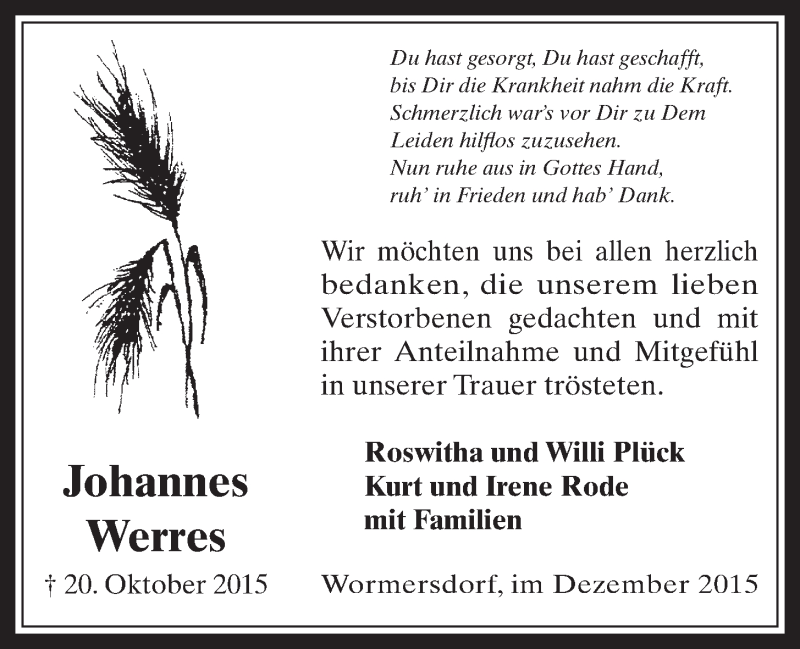 Du hast gesorgt, Du hast geschafft,
bis Dir die Krankheit nahm die Kraft.
Schmerzlich war's vor Dir zu Dem
Leiden hilflos zuzusehen.
Nun ruhe aus in Gottes Hand,
ruh' in Frieden und hab' Dank.

Wir möchten uns bei allen herzlich bedanken, die unserem lieben Verstorbenen gedachten und mit ihrer Anteilnahme und Mitgefühl in unserer Trauer trösteten.

Roswitha und Willi Plück
Kurt und Irene Rode
mit Familien

Johannes
Werres

† 20. Oktober 2015

Wormersdorf, im Dezember 2015